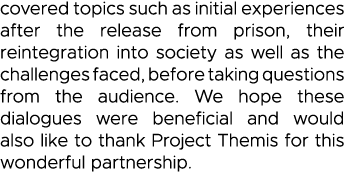 covered topics such as initial experiences after the release from prison, their reintegration into society as well as the challenges faced, before taking questions from the audience. We hope these dialogues were beneficial and would also like to thank Project Themis for this wonderful partnership.